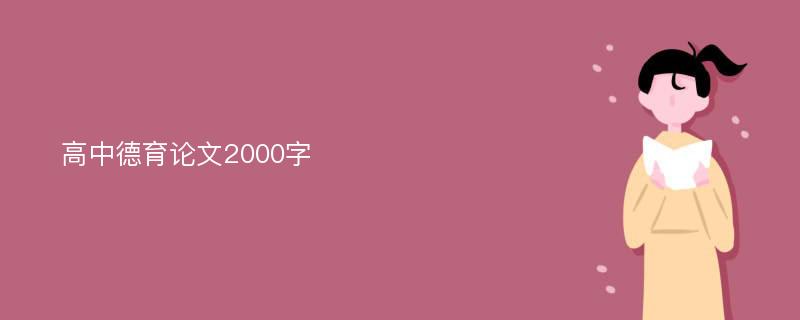 高中德育论文2000字